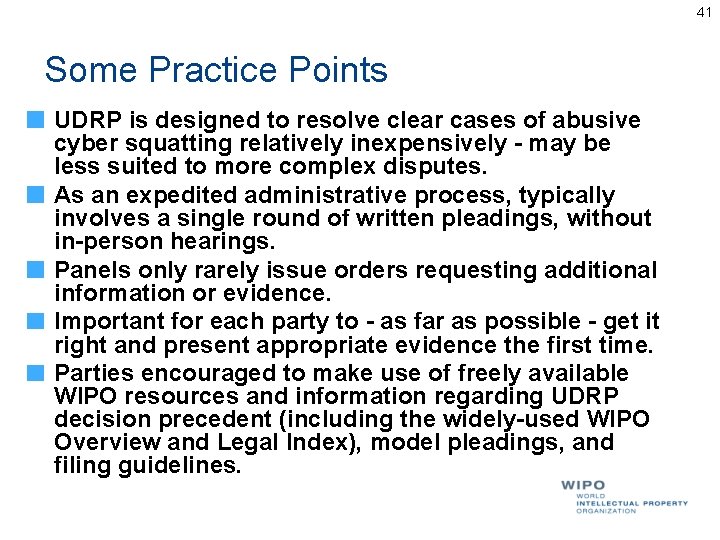 41

Some Practice Points

UDRP is designed to resolve clear cases of abusive cyber squatting relatively inexpensively - may be less suited to more complex disputes.

As an expedited administrative process, typically involves a single round of written pleadings, without in-person hearings.

Panels only rarely issue orders requesting additional information or evidence.

Important for each party to - as far as possible - get it right and present appropriate evidence the first time.

Parties encouraged to make use of freely available WIPO resources and information regarding UDRP decision precedent (including the widely-used WIPO Overview and Legal Index), model pleadings, and filing guidelines.

WIPO
WORLD
INTELLECTUAL PROPERTY
ORGANIZATION